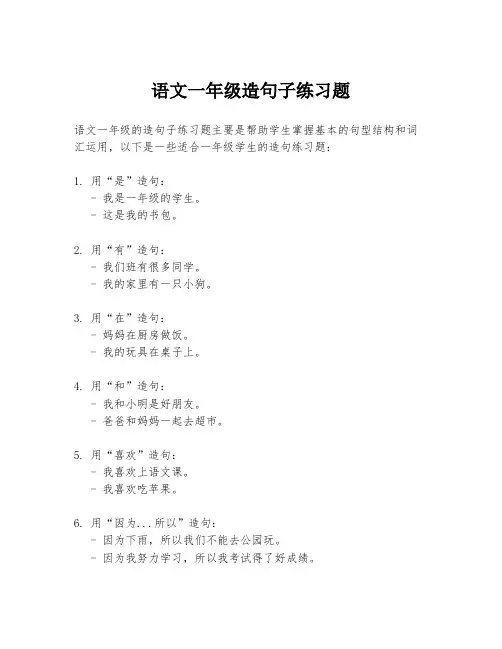 语文一年级造句子练习题

语文一年级的造句子练习题主要是帮助学生掌握基本的句型结构和词汇运用，以下是一些适合一年级学生的造句练习题：

1. 用“是”造句：
- 我是一年级的学生。
- 这是我的书包。

2. 用“有”造句：
- 我们班有很多同学。
- 我的家里有一只小狗。

3. 用“在”造句：
- 妈妈在厨房做饭。
- 我的玩具在桌子上。

4. 用“和”造句：
- 我和小明是好朋友。
- 爸爸和妈妈一起去超市。

5. 用“喜欢”造句：
- 我喜欢上语文课。
- 我喜欢吃苹果。

6. 用“因为...所以”造句：
- 因为下雨，所以我们不能去公园玩。
- 因为我努力学习，所以我考试得了好成绩。